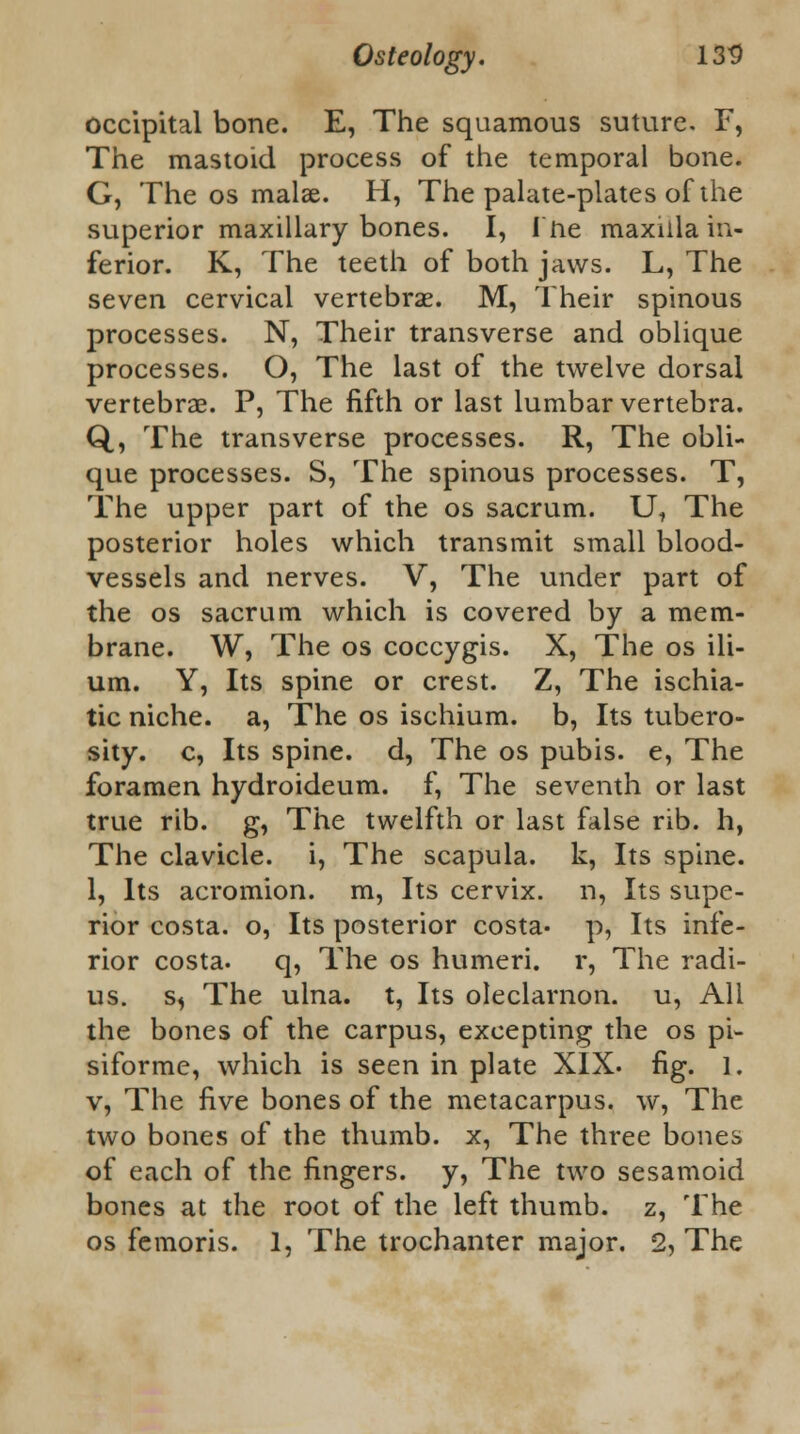 Osteology. 139

occipital bone. E, The squamous suture. F, The mastoid process of the temporal bone. G, The os malæ. H, The palate-plates of the superior maxillary bones. I, The maxilla inferior. K, The teeth of both jaws. L, The seven cervical vertebræ. M, Their spinous processes. N, Their transverse and oblique processes. O, The last of the twelve dorsal vertebræ. P, The fifth or last lumbar vertebra. Q, The transverse processes. R, The oblique processes. S, The spinous processes. T, The upper part of the os sacrum. U, The posterior holes which transmit small blood-vessels and nerves. V, The under part of the os sacrum which is covered by a membrane. W, The os coccygis. X, The os ilium. Y, Its spine or crest. Z, The ischiatic niche. a, The os ischium. b, Its tuberosity. c, Its spine. d, The os pubis. e, The foramen hydroideum. f, The seventh or last true rib. g, The twelfth or last false rib. h, The clavicle. i, The scapula. k, Its spine. l, Its acromion. m, Its cervix. n, Its superior costa. o, Its posterior costa. p, Its inferior costa. q, The os humeri. r, The radius. s, The ulna. t, Its oleclarnon. u, All the bones of the carpus, excepting the os pisiforme, which is seen in plate XIX. fig. 1. v, The five bones of the metacarpus. w, The two bones of the thumb. x, The three bones of each of the fingers. y, The two sesamoid bones at the root of the left thumb. z, The os femoris. 1, The trochanter major. 2, The